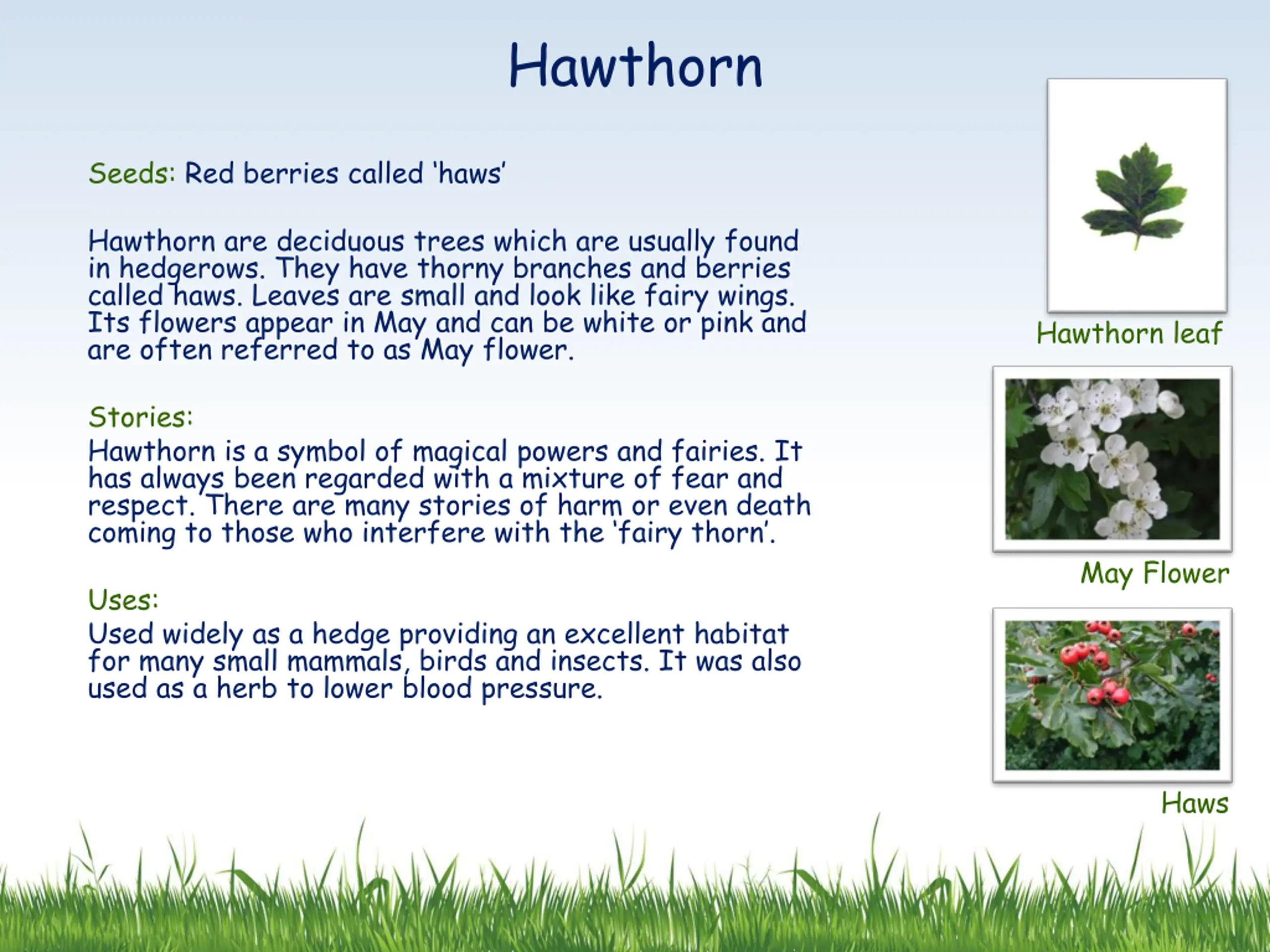 Hawthorn

Seeds: Red berries called 'haws'

Hawthorn are deciduous trees which are usually found in hedgerows. They have thorny branches and berries called haws. Leaves are small and look like fairy wings. Its flowers appear in May and can be white or pink and are often referred to as May flower.

Stories:
Hawthorn is a symbol of magical powers and fairies. It has always been regarded with a mixture of fear and respect. There are many stories of harm or even death coming to those who interfere with the 'fairy thorn'.

Uses:
Used widely as a hedge providing an excellent habitat for many small mammals, birds and insects. It was also used as a herb to lower blood pressure.

Hawthorn leaf

May Flower

Haws